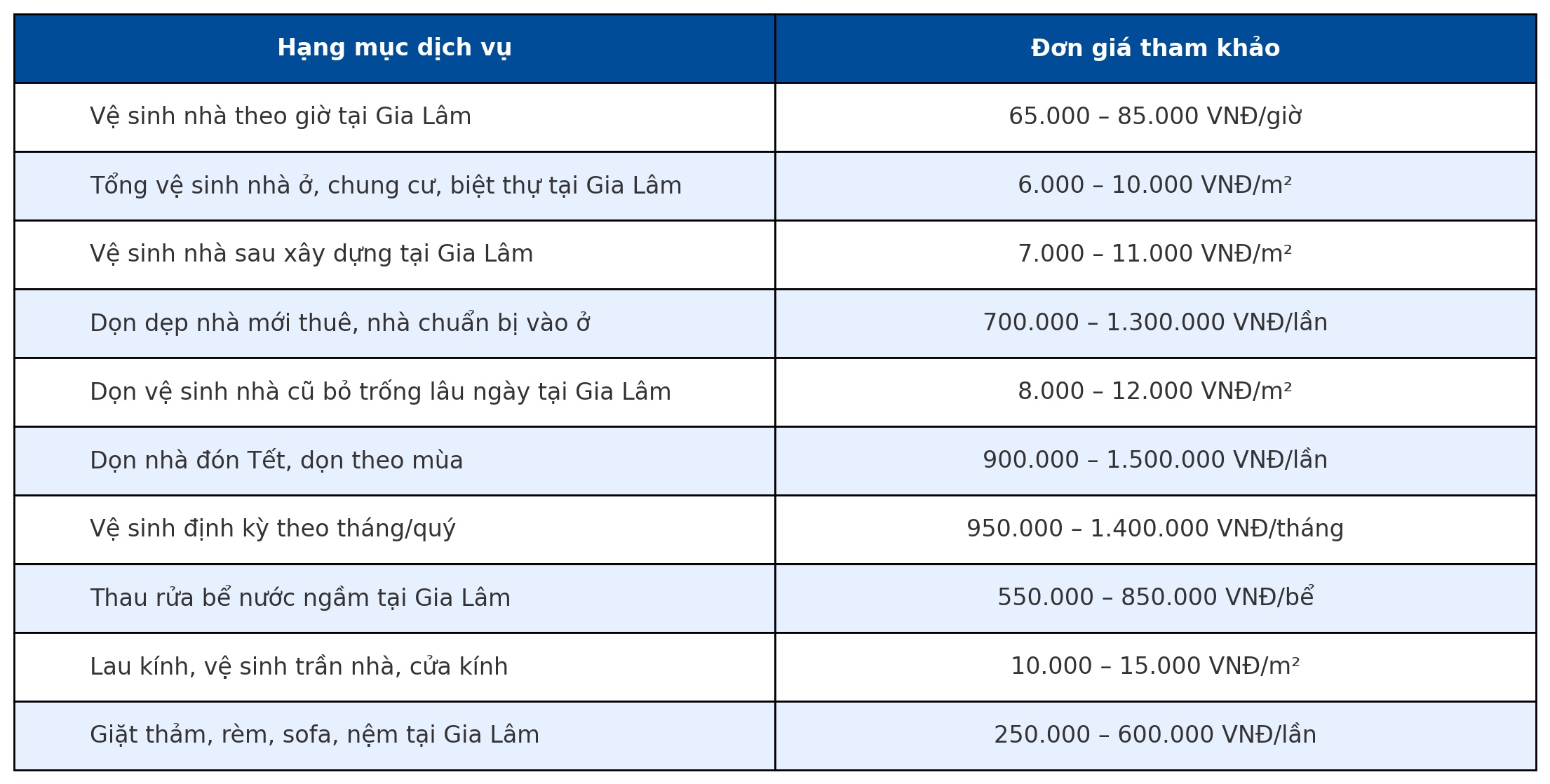 | Hạng mục dịch vụ | Đơn giá tham khảo |
|---|---|
| Vệ sinh nhà theo giờ tại Gia Lâm | 65.000 – 85.000 VNĐ/giờ |
| Tổng vệ sinh nhà ở, chung cư, biệt thự tại Gia Lâm | 6.000 – 10.000 VNĐ/m² |
| Vệ sinh nhà sau xây dựng tại Gia Lâm | 7.000 – 11.000 VNĐ/m² |
| Dọn dẹp nhà mới thuê, nhà chuẩn bị vào ở | 700.000 – 1.300.000 VNĐ/lần |
| Dọn vệ sinh nhà cũ bỏ trống lâu ngày tại Gia Lâm | 8.000 – 12.000 VNĐ/m² |
| Dọn nhà đón Tết, dọn theo mùa | 900.000 – 1.500.000 VNĐ/lần |
| Vệ sinh định kỳ theo tháng/quý | 950.000 – 1.400.000 VNĐ/tháng |
| Thau rửa bể nước ngầm tại Gia Lâm | 550.000 – 850.000 VNĐ/bể |
| Lau kính, vệ sinh trần nhà, cửa kính | 10.000 – 15.000 VNĐ/m² |
| Giặt thảm, rèm, sofa, nệm tại Gia Lâm | 250.000 – 600.000 VNĐ/lần |